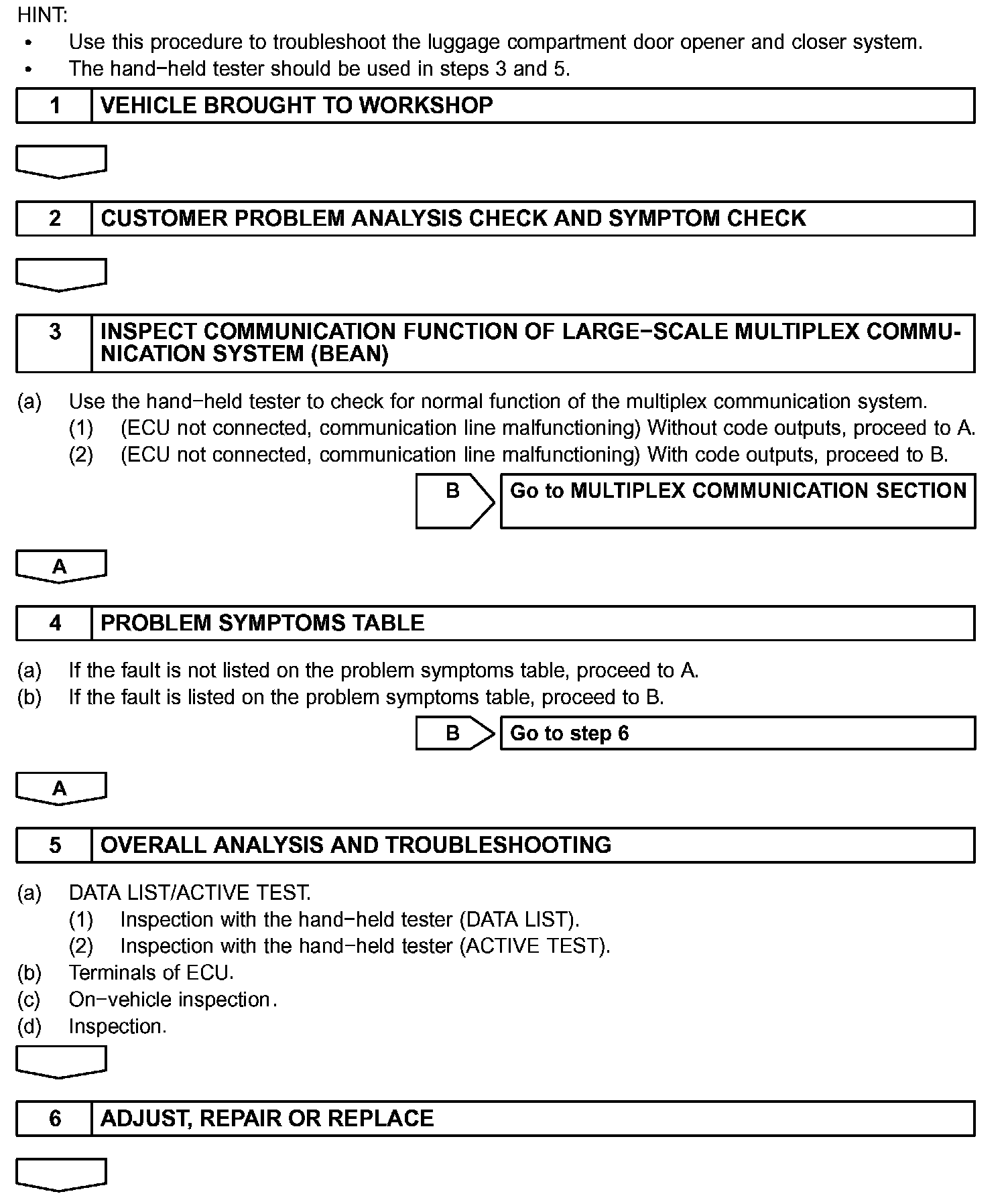 HINT:
• Use this procedure to troubleshoot the luggage compartment door opener and closer system.
• The hand−held tester should be used in steps 3 and 5.

1 VEHICLE BROUGHT TO WORKSHOP

2 CUSTOMER PROBLEM ANALYSIS CHECK AND SYMPTOM CHECK

3 INSPECT COMMUNICATION FUNCTION OF LARGE−SCALE MULTIPLEX COMMUNICATION SYSTEM (BEAN)

(a) Use the hand−held tester to check for normal function of the multiplex communication system.
(1) (ECU not connected, communication line malfunctioning) Without code outputs, proceed to A.
(2) (ECU not connected, communication line malfunctioning) With code outputs, proceed to B.

B Go to MULTIPLEX COMMUNICATION SECTION

A

4 PROBLEM SYMPTOMS TABLE

(a) If the fault is not listed on the problem symptoms table, proceed to A.
(b) If the fault is listed on the problem symptoms table, proceed to B.

B Go to step 6

A

5 OVERALL ANALYSIS AND TROUBLESHOOTING

(a) DATA LIST/ACTIVE TEST.
(1) Inspection with the hand−held tester (DATA LIST).
(2) Inspection with the hand−held tester (ACTIVE TEST).
(b) Terminals of ECU.
(c) On−vehicle inspection.
(d) Inspection.

6 ADJUST, REPAIR OR REPLACE